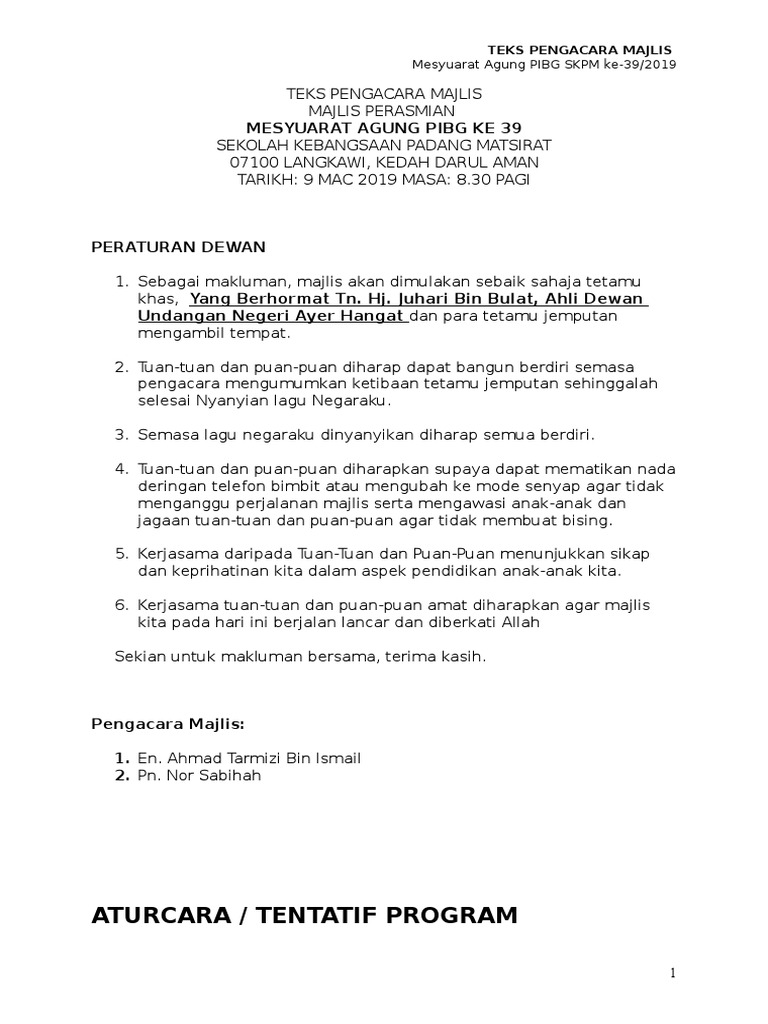 TEKS PENGACARA MAJLIS
Mesyuarat Agung PIBG SKPM ke-39/2019

TEKS PENGACARA MAJLIS
MAJLIS PERASMIAN
MESYUARAT AGUNG PIBG KE 39
SEKOLAH KEBANGSAAN PADANG MATSIRAT
07100 LANGKAWI, KEDAH DARUL AMAN
TARIKH: 9 MAC 2019 MASA: 8.30 PAGI

PERATURAN DEWAN

1. Sebagai makluman, majlis akan dimulakan sebaik sahaja tetamu khas, Yang Berhormat Tn. Hj. Juhari Bin Bulat, Ahli Dewan Undangan Negeri Ayer Hangat dan para tetamu jemputan mengambil tempat.

2. Tuan-tuan dan puan-puan diharap dapat bangun berdiri semasa pengacara mengumumkan ketibaan tetamu jemputan sehinggalah selesai Nyanyian lagu Negaraku.

3. Semasa lagu negaraku dinyanyikan diharap semua berdiri.

4. Tuan-tuan dan puan-puan diharapkan supaya dapat mematikan nada deringan telefon bimbit atau mengubah ke mode senyap agar tidak menganggu perjalanan majlis serta mengawasi anak-anak dan jagaan tuan-tuan dan puan-puan agar tidak membuat bising.

5. Kerjasama daripada Tuan-Tuan dan Puan-Puan menunjukkan sikap dan keprihatinan kita dalam aspek pendidikan anak-anak kita.

6. Kerjasama tuan-tuan dan puan-puan amat diharapkan agar majlis kita pada hari ini berjalan lancar dan diberkati Allah

Sekian untuk makluman bersama, terima kasih.

Pengacara Majlis:

1. En. Ahmad Tarmizi Bin Ismail
2. Pn. Nor Sabihah

ATURCARA / TENTATIF PROGRAM

1